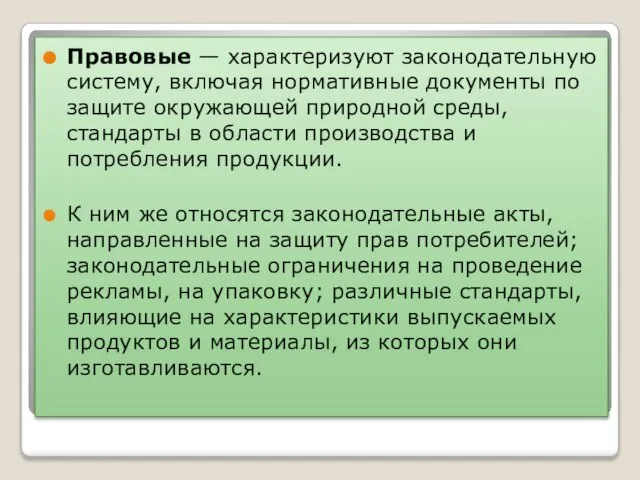 Правовые — характеризуют законодательную систему, включая нормативные документы по защите окружающей природной среды, стандарты в области производства и потребления продукции.

К ним же относятся законодательные акты, направленные на защиту прав потребителей; законодательные ограничения на проведение рекламы, на упаковку; различные стандарты, влияющие на характеристики выпускаемых продуктов и материалы, из которых они изготавливаются.